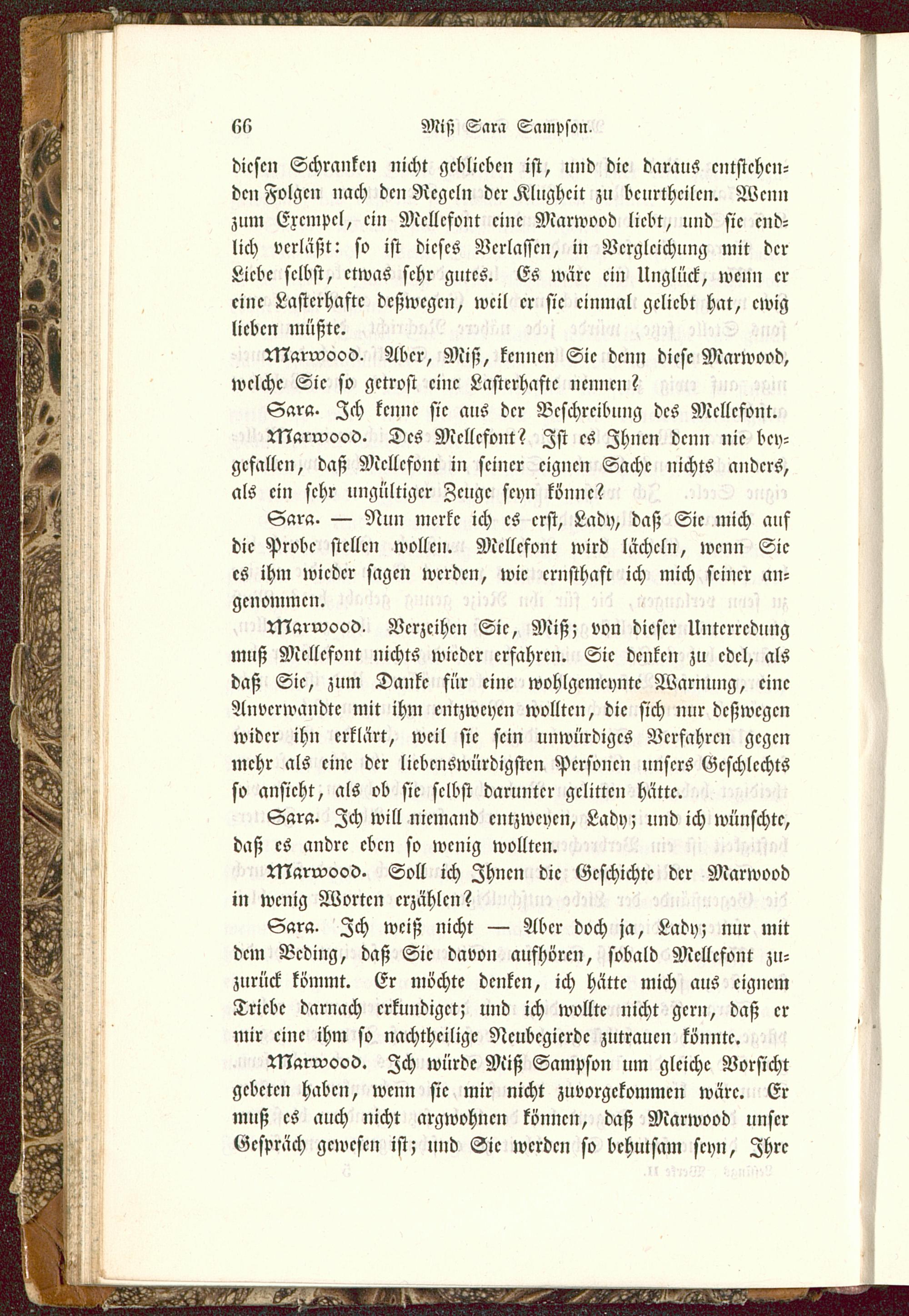 66 Miß Sara Sampson.

diesen Schranken nicht geblieben ist, und die daraus entstehenden Folgen nach den Regeln der Klugheit zu beurtheilen. Wenn zum Exempel, ein Mellefont eine Marwood liebt, und sie endlich verläßt: so ist dieses Verlassen, in Vergleichung mit der Liebe selbst, etwas sehr gutes. Es wäre ein Unglück, wenn er eine Lasterhafte deßwegen, weil er sie einmal geliebt hat, ewig lieben müßte.

Marwood. Aber, Miß, kennen Sie denn diese Marwood, welche Sie so getrost eine Lasterhafte nennen?

Sara. Ich kenne sie aus der Beschreibung des Mellefont.

Marwood. Des Mellefont? Ist es Ihnen denn nie beygefallen, daß Mellefont in seiner eignen Sache nichts anders, als ein sehr ungültiger Zeuge seyn könne?

Sara. — Nun merke ich es erst, Lady, daß Sie mich auf die Probe stellen wollen. Mellefont wird lächeln, wenn Sie es ihm wieder sagen werden, wie ernsthaft ich mich seiner angenommen.

Marwood. Verzeihen Sie, Miß; von dieser Unterredung muß Mellefont nichts wieder erfahren. Sie denken zu edel, als daß Sie, zum Danke für eine wohlgemeynte Warnung, eine Anverwandte mit ihm entzweyen wollten, die sich nur deßwegen wider ihn erklärt, weil sie sein unwürdiges Verfahren gegen mehr als eine der liebenswürdigsten Personen unsers Geschlechts so ansieht, als ob sie selbst darunter gelitten hätte.

Sara. Ich will niemand entzweyen, Lady; und ich wünschte, daß es andre eben so wenig wollten.

Marwood. Soll ich Ihnen die Geschichte der Marwood in wenig Worten erzählen?

Sara. Ich weiß nicht — Aber doch ja, Lady; nur mit dem Beding, daß Sie davon aufhören, sobald Mellefont zuzurück kömmt. Er möchte denken, ich hätte mich aus eignem Triebe darnach erkundiget; und ich wollte nicht gern, daß er mir eine ihm so nachtheilige Neubegierde zutrauen könnte.

Marwood. Ich würde Miß Sampson um gleiche Vorsicht gebeten haben, wenn sie mir nicht zuvorgekommen wäre. Er muß es auch nicht argwohnen können, daß Marwood unser Gespräch gewesen ist; und Sie werden so behutsam seyn, Ihre